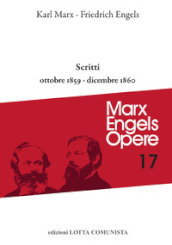 Karl Marx - Friedrich Engels

Scritti
ottobre 1859 - dicembre 1860

Marx
Engels
Opere
17

edizioni LOTTA COMUNISTA